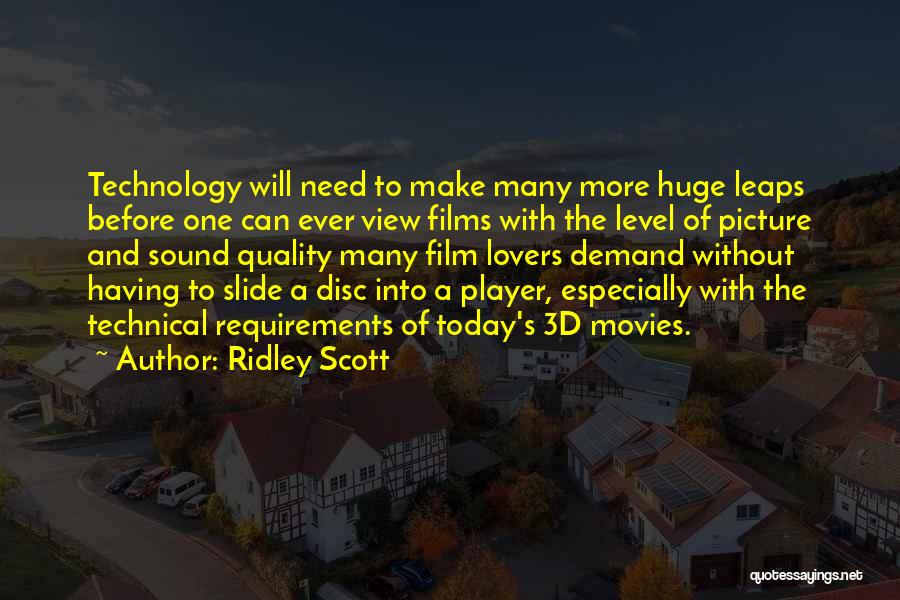 Technology will need to make many more huge leaps before one can ever view films with the level of picture and sound quality many film lovers demand without having to slide a disc into a player, especially with the technical requirements of today's 3D movies.
~ Author: Ridley Scott

quotessayings.net